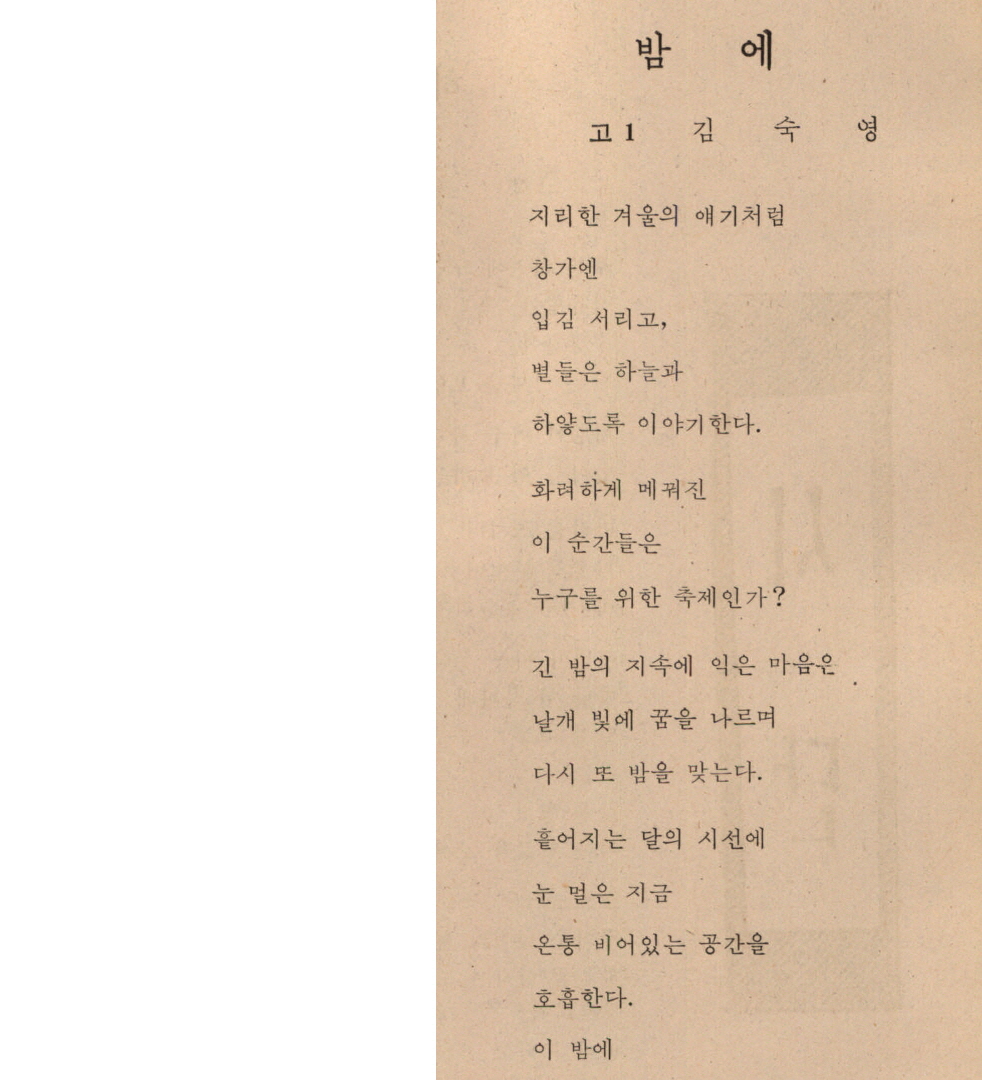 밤 에

고 1 김 숙 영

지리한 겨울의 얘기처럼
창가엔
입김 서리고,
별들은 하늘과
하얗도록 이야기한다.

화려하게 메꿔진
이 순간들은
누구를 위한 축제인가?

긴 밤의 지속에 익은 마음은
날개 빛에 꿈을 나르며
다시 또 밤을 맞는다.

흩어지는 달의 시선에
눈 멀은 지금
온통 비어있는 공간을
호흡한다.
이 밤에